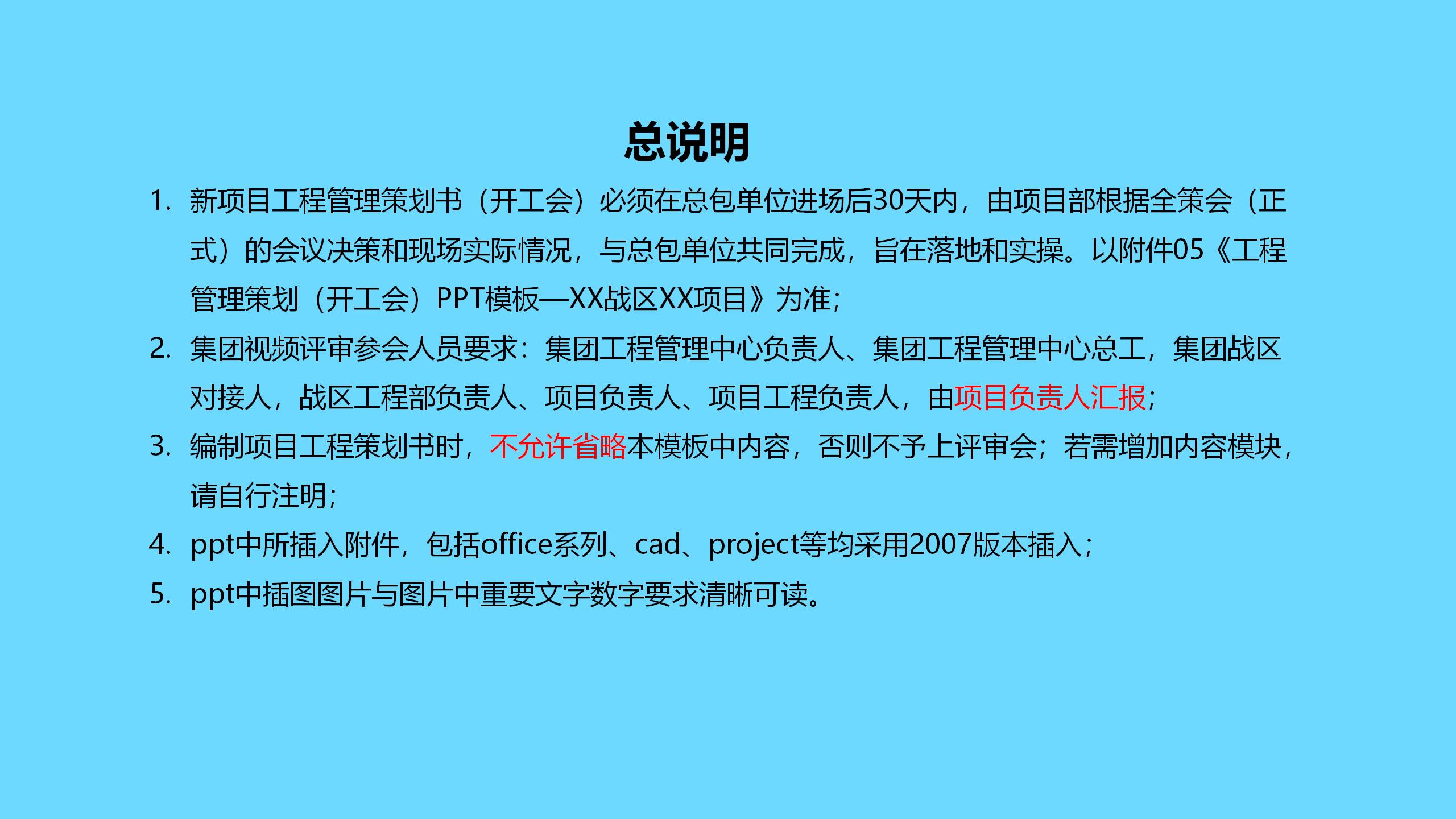 总说明

1. 新项目工程管理策划书（开工会）必须在总包单位进场后30天内，由项目部根据全策会（正式）的会议决策和现场实际情况，与总包单位共同完成，旨在落地和实操。以附件05《工程管理策划（开工会）PPT模板—XX战区XX项目》为准;

2. 集团视频评审参会人员要求：集团工程管理中心负责人、集团工程管理中心总工，集团战区对接人，战区工程部负责人、项目负责人、项目工程负责人，由项目负责人汇报;

3. 编制项目工程策划书时，不允许省略本模板中内容，否则不予上评审会；若需增加内容模块，请自行注明;

4. ppt中所插入附件，包括office系列、cad、project等均采用2007版本插入;

5. ppt中插图图片与图片中重要文字数字要求清晰可读。